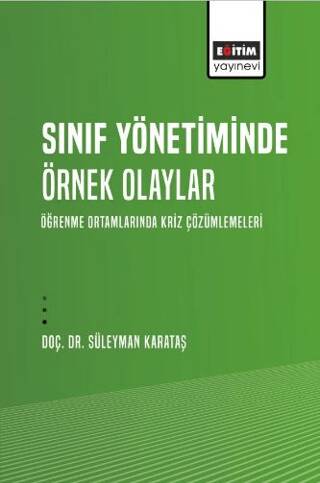 EĞİTİM
yayınevi

SINIF YÖNETİMİNDE ÖRNEK OLAYLAR

ÖĞRENME ORTAMLARINDA KRİZ ÇÖZÜMLEMELERİ

DOÇ. DR. SÜLEYMAN KARATAŞ